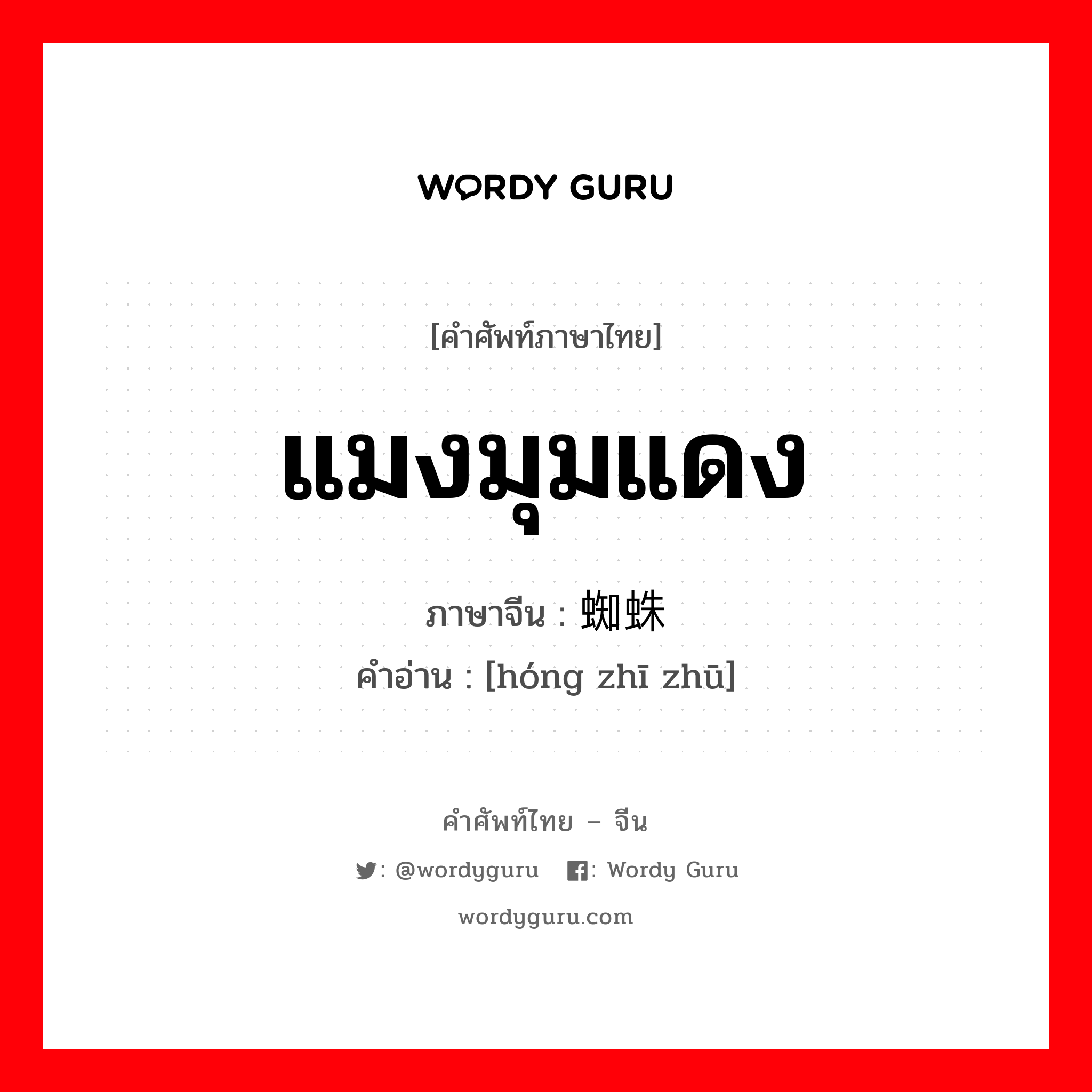 WORDY GURU

[คำศัพท์ภาษาไทย]

แมงมุมแดง

ภาษาจีน : 蜘蛛

คำอ่าน : [hóng zhī zhū]

คำศัพท์ไทย – จีน

: @wordyguru : Wordy Guru

wordyguru.com